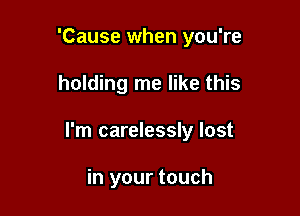 'Cause when you're

holding me like this

I'm carelessly lost

in your touch